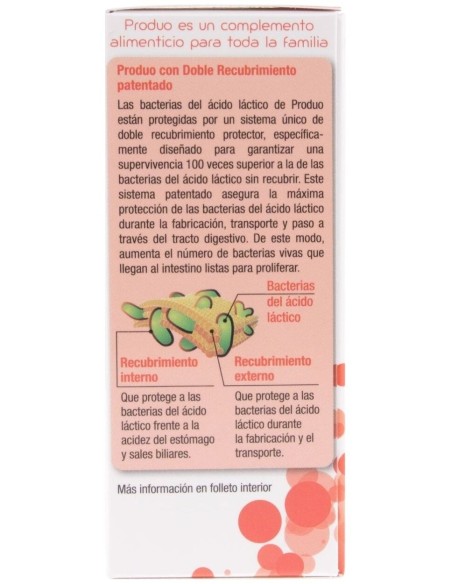 Produo es un complemento alimenticio para toda la familia

Produo con Doble Recubrimiento patentado

Las bacterias del ácido láctico de Produo están protegidas por un sistema único de doble recubrimiento protector, específicamente diseñado para garantizar una supervivencia 100 veces superior a la de las bacterias del ácido láctico sin recubrir. Este sistema patentado asegura la máxima protección de las bacterias del ácido láctico durante la fabricación, transporte y paso a través del tracto digestivo. De este modo, aumenta el número de bacterias vivas que llegan al intestino listas para proliferar.

Bacterias del ácido láctico

Recubrimiento interno

Que protege a las bacterias del ácido láctico frente a la acidez del estómago y sales biliares.

Recubrimiento externo

Que protege a las bacterias del ácido láctico durante la fabricación y el transporte.

Más información en folleto interior